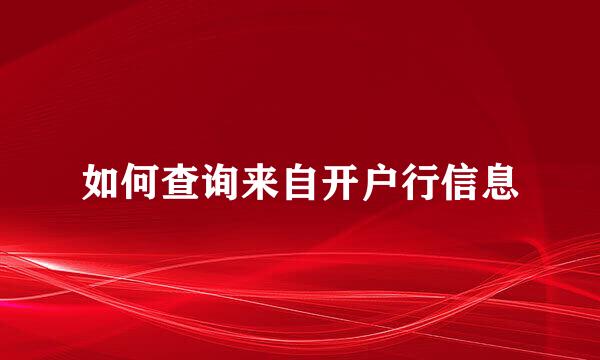 如何查询来自开户行信息